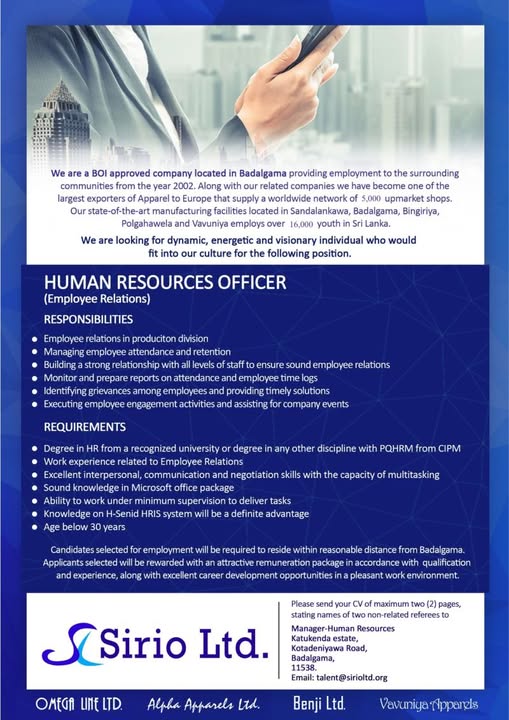 We are a BOI approved company located in Badalgama providing employment to the surrounding communities from the year 2002. Along with our related companies we have become one of the largest exporters of Apparel to Europe that supply a worldwide network of 5,000 upmarket shops. Our state-of-the-art manufacturing facilities located in Sandalankawa, Badalgama, Bingiriya, Polgahawela and Vavuniya employs over 16,000 youth in Sri Lanka.

We are looking for dynamic, energetic and visionary individual who would fit into our culture for the following position.

HUMAN RESOURCES OFFICER
(Employee Relations)

RESPONSIBILITIES

- Employee relations in produciton division
- Managing employee attendance and retention
- Building a strong relationship with all levels of staff to ensure sound employee relations
- Monitor and prepare reports on attendance and employee time logs
- Identifying grievances among employees and providing timely solutions
- Executing employee engagement activities and assisting for company events

REQUIREMENTS

- Degree in HR from a recognized university or degree in any other discipline with PQHRM from CIPM
- Work experience related to Employee Relations
- Excellent interpersonal, communication and negotiation skills with the capacity of multitasking
- Sound knowledge in Microsoft office package
- Ability to work under minimum supervision to deliver tasks
- Knowledge on H-Senid HRIS system will be a definite advantage
- Age below 30 years

Candidates selected for employment will be required to reside within reasonable distance from Badalgama. Applicants selected will be rewarded with an attractive remuneration package in accordance with qualification and experience, along with excellent career development opportunities in a pleasant work environment.

Sirio Ltd.

Please send your CV of maximum two (2) pages, stating names of two non-related referees to

Manager-Human Resources
Katukenda estate,
Kotadeniyawa Road,
Badalgama,
11538.
Email: talent@sirioltd.org

OMEGA LINE LTD. Alpha Apparels Ltd. Benji Ltd. Vavuniya Apparels